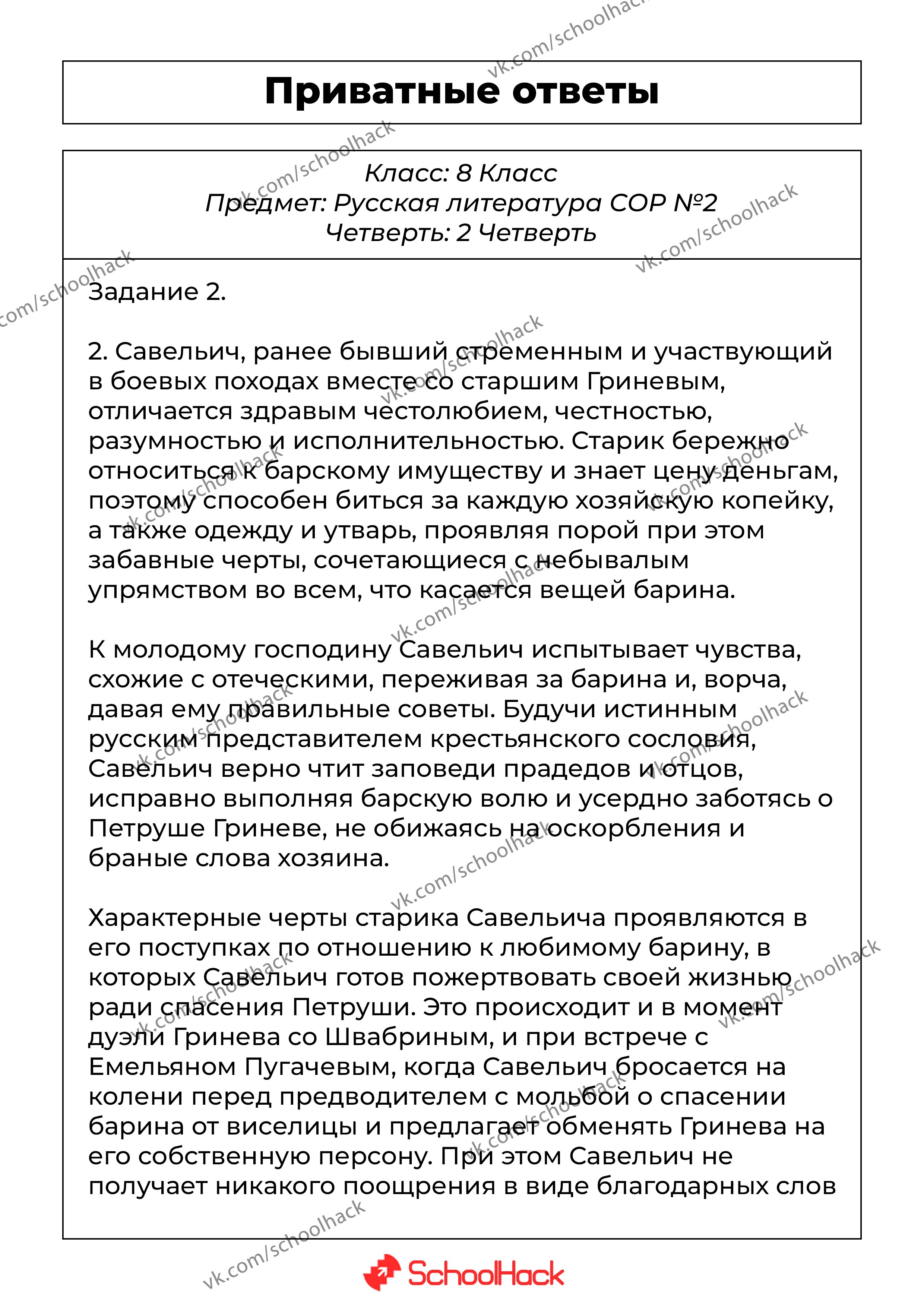 Приватные ответы

Класс: 8 Класс
Предмет: Русская литература СОР №2
Четверть: 2 Четверть

Задание 2.

2. Савельич, ранее бывший стременным и участвующий в боевых походах вместе со старшим Гриневым, отличается здравым честолюбием, честностью, разумностью и исполнительностью. Старик бережно относиться к барскому имуществу и знает цену деньгам, поэтому способен биться за каждую хозяйскую копейку, а также одежду и утварь, проявляя порой при этом забавные черты, сочетающиеся с небывалым упрямством во всем, что касается вещей барина.

К молодому господину Савельич испытывает чувства, схожие с отеческими, переживая за барина и, ворча, давая ему правильные советы. Будучи истинным русским представителем крестьянского сословия, Савельич верно чтит заповеди прадедов и отцов, исправно выполняя барскую волю и усердно заботясь о Петруше Гриневе, не обижаясь на оскорбления и браные слова хозяина.

Характерные черты старика Савельича проявляются в его поступках по отношению к любимому барину, в которых Савельич готов пожертвовать своей жизнью ради спасения Петруши. Это происходит и в момент дуэли Гринева со Швабриным, и при встрече с Емельяном Пугачевым, когда Савельич бросается на колени перед предводителем с мольбой о спасении барина от виселицы и предлагает обменять Гринева на его собственную персону. При этом Савельич не получает никакого поощрения в виде благодарных слов

vk.com/schoolhack

SchoolHack